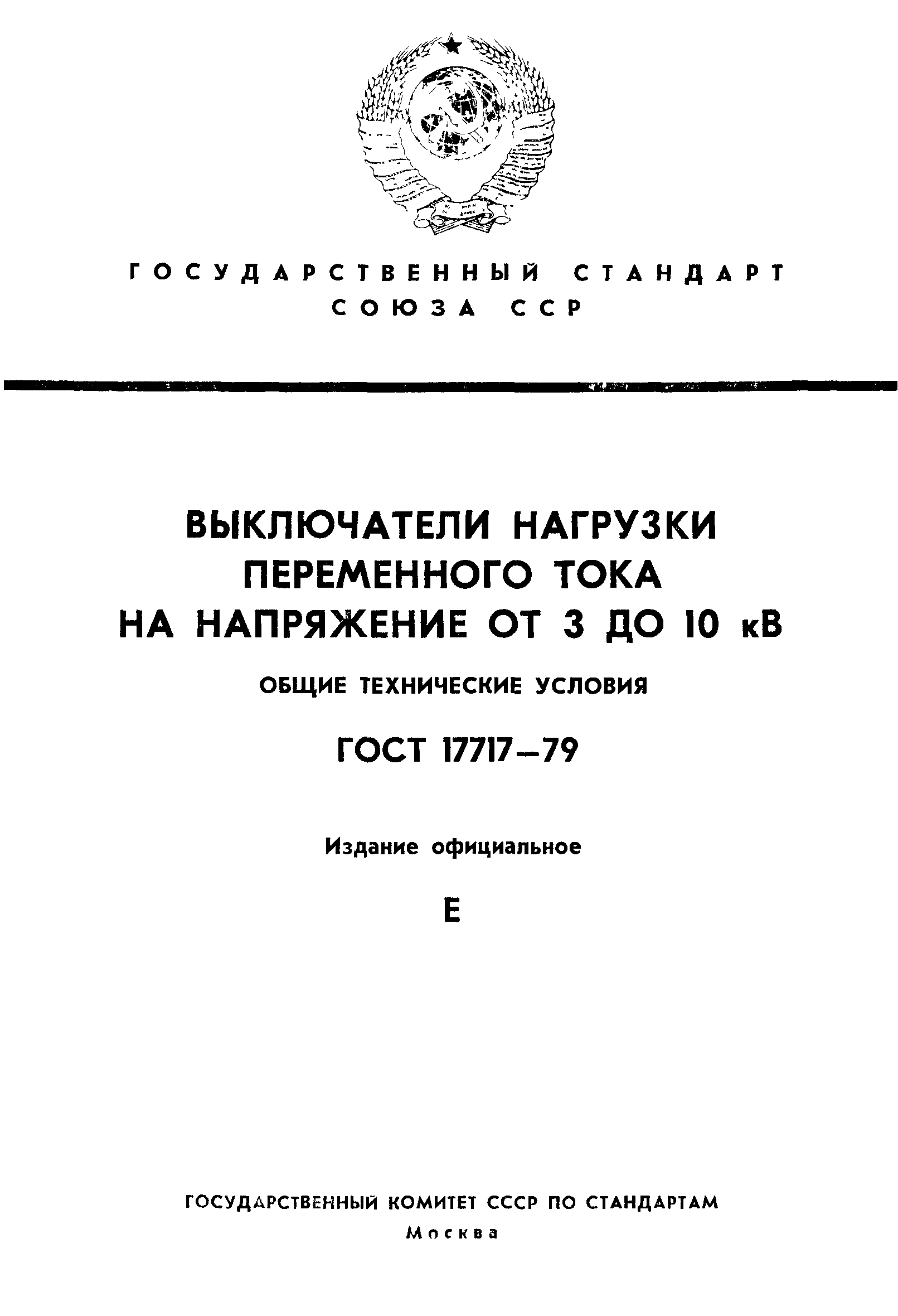 ГОСУДАРСТВЕННЫЙ СТАНДАРТ СОЮЗА ССР

ВЫКЛЮЧАТЕЛИ НАГРУЗКИ ПЕРЕМЕННОГО ТОКА НА НАПРЯЖЕНИЕ ОТ 3 ДО 10 кВ

ОБЩИЕ ТЕХНИЧЕСКИЕ УСЛОВИЯ

ГОСТ 17717—79

Издание официальное

Е

ГОСУДАРСТВЕННЫЙ КОМИТЕТ СССР ПО СТАНДАРТАМ
Москва